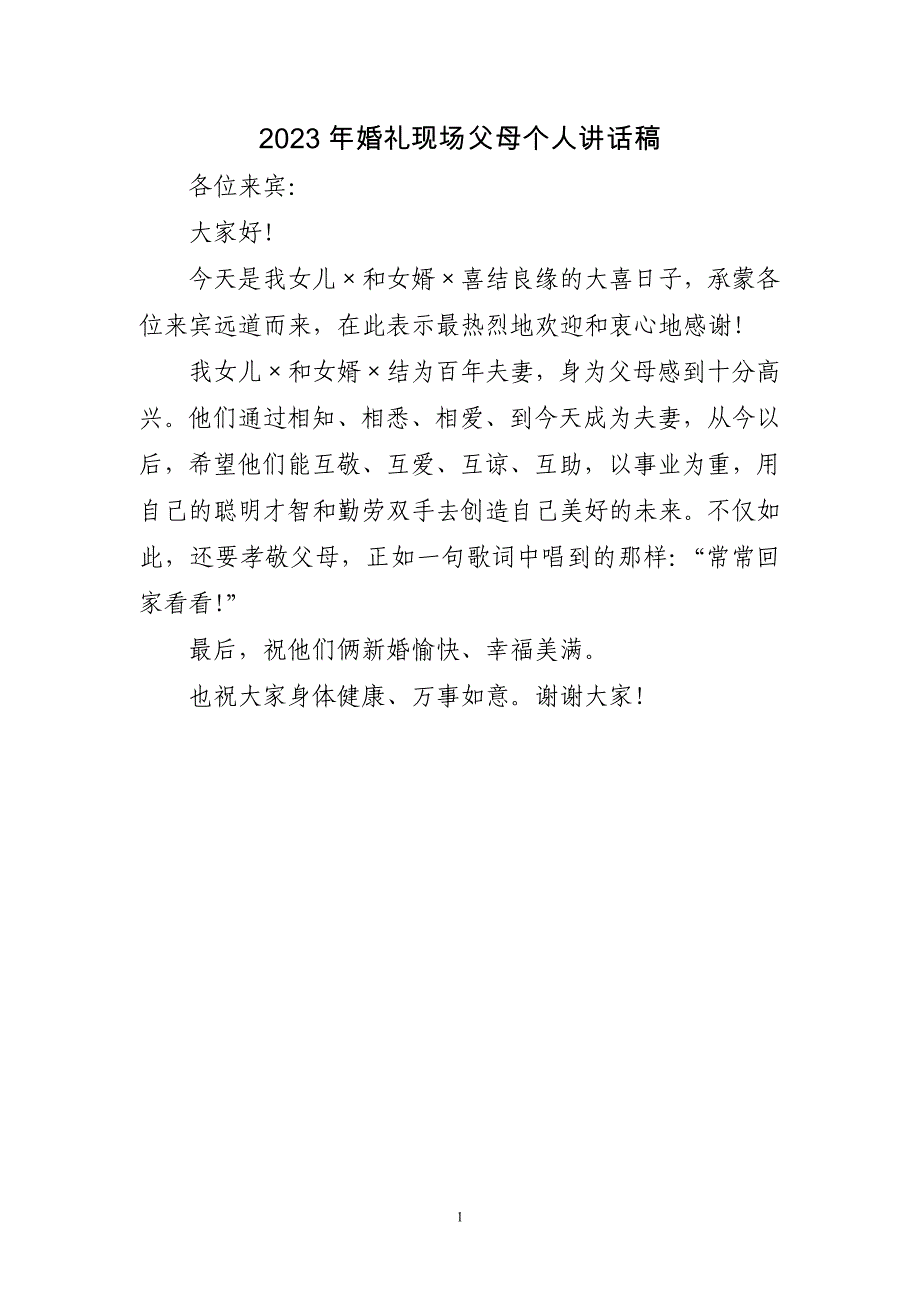 2023年婚礼现场父母个人讲话稿

各位来宾:

大家好!

今天是我女儿×和女婿×喜结良缘的大喜日子，承蒙各位来宾远道而来，在此表示最热烈地欢迎和衷心地感谢!

我女儿×和女婿×结为百年夫妻，身为父母感到十分高兴。他们通过相知、相悉、相爱、到今天成为夫妻，从今以后，希望他们能互敬、互爱、互谅、互助，以事业为重，用自己的聪明才智和勤劳双手去创造自己美好的未来。不仅如此，还要孝敬父母，正如一句歌词中唱到的那样:“常常回家看看!”

最后，祝他们俩新婚愉快、幸福美满。

也祝大家身体健康、万事如意。谢谢大家!

1